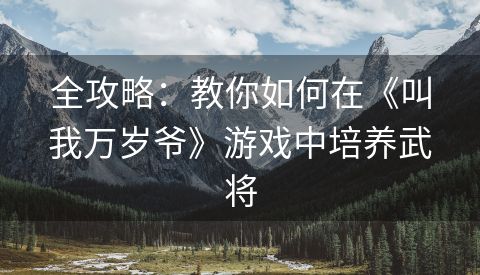 全攻略：教你如何在《叫我万岁爷》游戏中培养武将